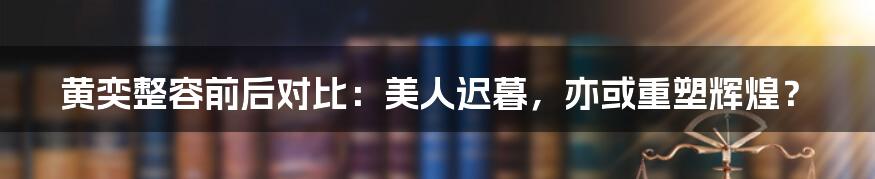 黄奕整容前后对比：美人迟暮，亦或重塑辉煌？